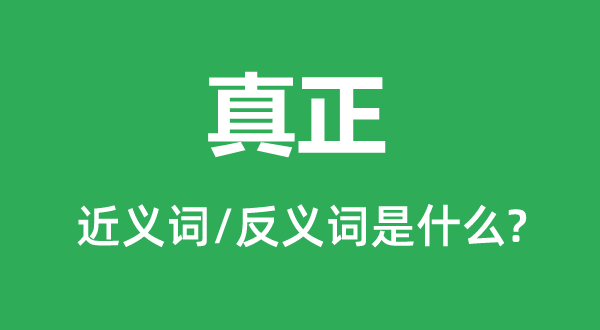 真正

近义词/反义词是什么?